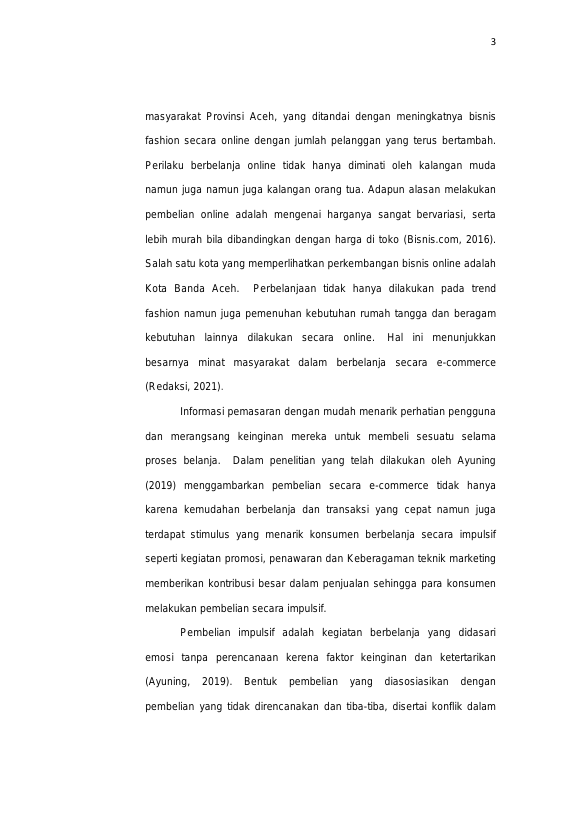 3

masyarakat Provinsi Aceh, yang ditandai dengan meningkatnya bisnis fashion secara online dengan jumlah pelanggan yang terus bertambah. Perilaku berbelanja online tidak hanya diminati oleh kalangan muda namun juga namun juga kalangan orang tua. Adapun alasan melakukan pembelian online adalah mengenai harganya sangat bervariasi, serta lebih murah bila dibandingkan dengan harga di toko (Bisnis.com, 2016). Salah satu kota yang memperlihatkan perkembangan bisnis online adalah Kota Banda Aceh. Perbelanjaan tidak hanya dilakukan pada trend fashion namun juga pemenuhan kebutuhan rumah tangga dan beragam kebutuhan lainnya dilakukan secara online. Hal ini menunjukkan besarnya minat masyarakat dalam berbelanja secara e-commerce (Redaksi, 2021).

Informasi pemasaran dengan mudah menarik perhatian pengguna dan merangsang keinginan mereka untuk membeli sesuatu selama proses belanja. Dalam penelitian yang telah dilakukan oleh Ayuning (2019) menggambarkan pembelian secara e-commerce tidak hanya karena kemudahan berbelanja dan transaksi yang cepat namun juga terdapat stimulus yang menarik konsumen berbelanja secara impulsif seperti kegiatan promosi, penawaran dan Keberagaman teknik marketing memberikan kontribusi besar dalam penjualan sehingga para konsumen melakukan pembelian secara impulsif.

Pembelian impulsif adalah kegiatan berbelanja yang didasari emosi tanpa perencanaan kerena faktor keinginan dan ketertarikan (Ayuning, 2019). Bentuk pembelian yang diasosiasikan dengan pembelian yang tidak direncanakan dan tiba-tiba, disertai konflik dalam